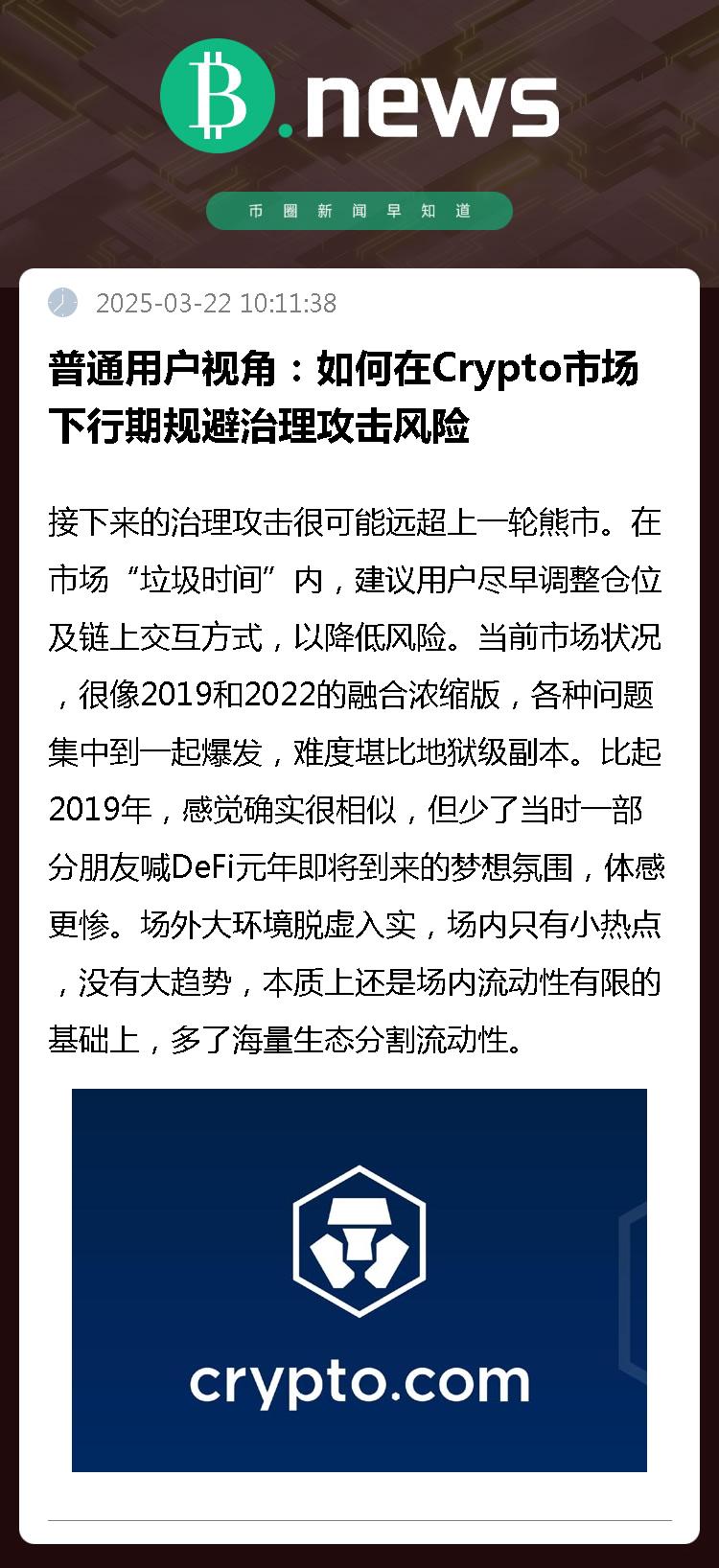 B.news

币圈新闻早知道

2025-03-22 10:11:38

普通用户视角：如何在Crypto市场下行期规避治理攻击风险

接下来的治理攻击很可能远超上一轮熊市。在市场“垃圾时间”内，建议用户尽早调整仓位及链上交互方式，以降低风险。当前市场状况，很像2019和2022的融合浓缩版，各种问题集中到一起爆发，难度堪比地狱级副本。比起2019年，感觉确实很相似，但少了当时一部分朋友喊DeFi元年即将到来的梦想氛围，体感更惨。场外大环境脱虚入实，场内只有小热点，没有大趋势，本质上还是场内流动性有限的基础上，多了海量生态分割流动性。

crypto.com